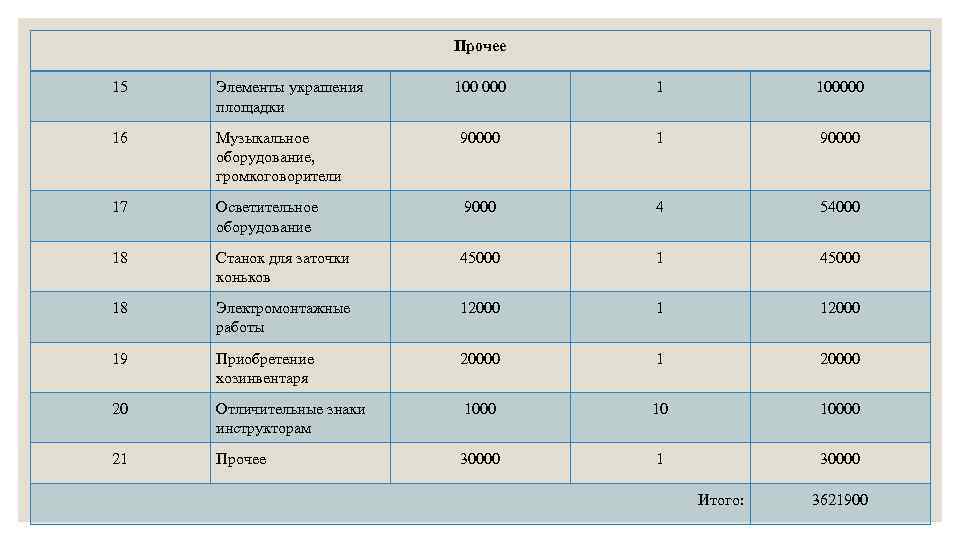 | Прочее | | | | |
|---|---|---|---|---|
| 15 | Элементы украшения площадки | 100 000 | 1 | 100000 |
| 16 | Музыкальное оборудование, громкоговорители | 90000 | 1 | 90000 |
| 17 | Осветительное оборудование | 9000 | 4 | 54000 |
| 18 | Станок для заточки коньков | 45000 | 1 | 45000 |
| 18 | Электромонтажные работы | 12000 | 1 | 12000 |
| 19 | Приобретение хозинвентаря | 20000 | 1 | 20000 |
| 20 | Отличительные знаки инструкторам | 1000 | 10 | 10000 |
| 21 | Прочее | 30000 | 1 | 30000 |
| | | | Итого: | 3621900 |